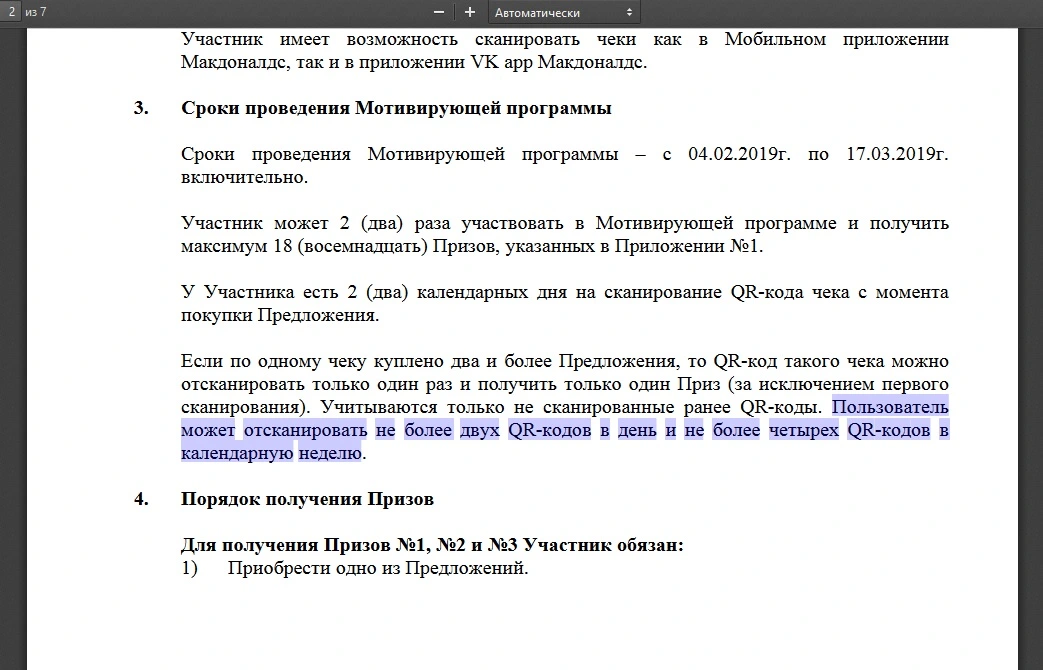 2 из 7

− + Автоматически

Участник имеет возможность сканировать чеки как в Мобильном приложении Макдоналдс, так и в приложении VK app Макдоналдс.

3. Сроки проведения Мотивирующей программы

Сроки проведения Мотивирующей программы – с 04.02.2019г. по 17.03.2019г. включительно.

Участник может 2 (два) раза участвовать в Мотивирующей программе и получить максимум 18 (восемнадцать) Призов, указанных в Приложении №1.

У Участника есть 2 (два) календарных дня на сканирование QR-кода чека с момента покупки Предложения.

Если по одному чеку куплено два и более Предложения, то QR-код такого чека можно отсканировать только один раз и получить только один Приз (за исключением первого сканирования). Учитываются только не сканированные ранее QR-коды. Пользователь может отсканировать не более двух QR-кодов в день и не более четырех QR-кодов в календарную неделю.

4. Порядок получения Призов

Для получения Призов №1, №2 и №3 Участник обязан:
1) Приобрести одно из Предложений.